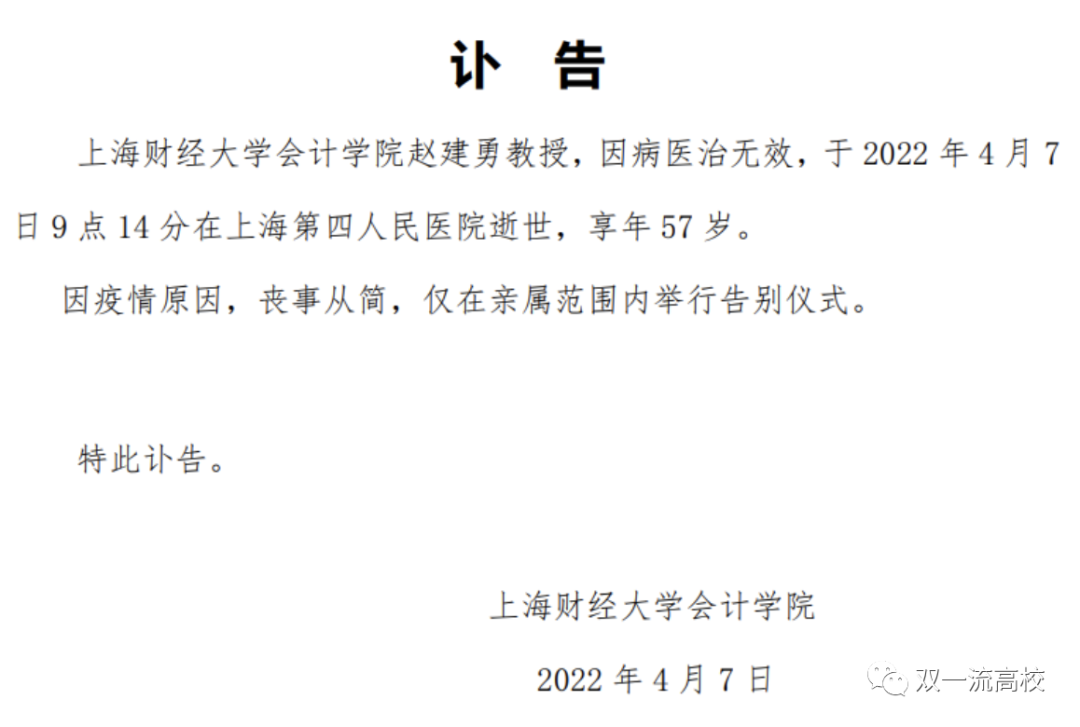 讣　告

上海财经大学会计学院赵建勇教授，因病医治无效，于 2022 年 4 月 7 日 9 点 14 分在上海第四人民医院逝世，享年 57 岁。

因疫情原因，丧事从简，仅在亲属范围内举行告别仪式。

特此讣告。

上海财经大学会计学院

2022 年 4 月 7 日

双一流高校